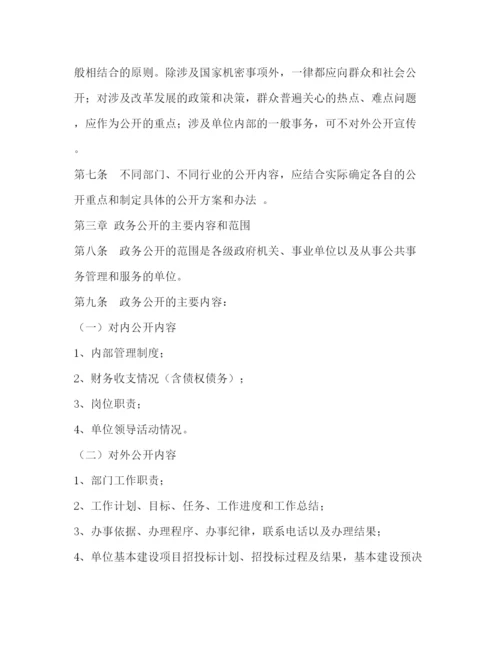 般相结合的原则。除涉及国家机密事项外，一律都应向群众和社会公开；对涉及改革发展的政策和决策，群众普遍关心的热点、难点问题，应作为公开的重点；涉及单位内部的一般事务，可不对外公开宣传。

第七条　不同部门、不同行业的公开内容，应结合实际确定各自的公开重点和制定具体的公开方案和办法 。

第三章 政务公开的主要内容和范围

第八条　政务公开的范围是各级政府机关、事业单位以及从事公共事务管理和服务的单位。

第九条　政务公开的主要内容：

（一）对内公开内容

1、内部管理制度；

2、财务收支情况（含债权债务）；

3、岗位职责；

4、单位领导活动情况。

（二）对外公开内容

1、部门工作职责；

2、工作计划、目标、任务、工作进度和工作总结；

3、办事依据、办理程序、办事纪律，联系电话以及办理结果；

4、单位基本建设项目招投标计划、招投标过程及结果，基本建设预决